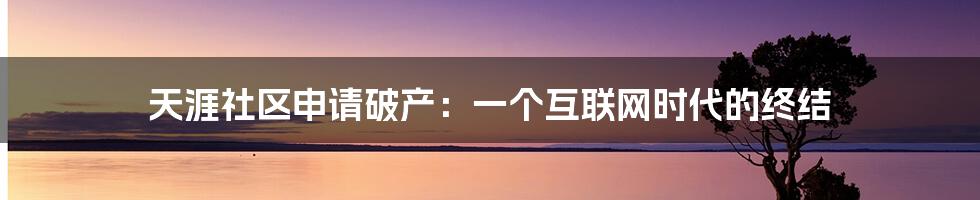 天涯社区申请破产：一个互联网时代的终结